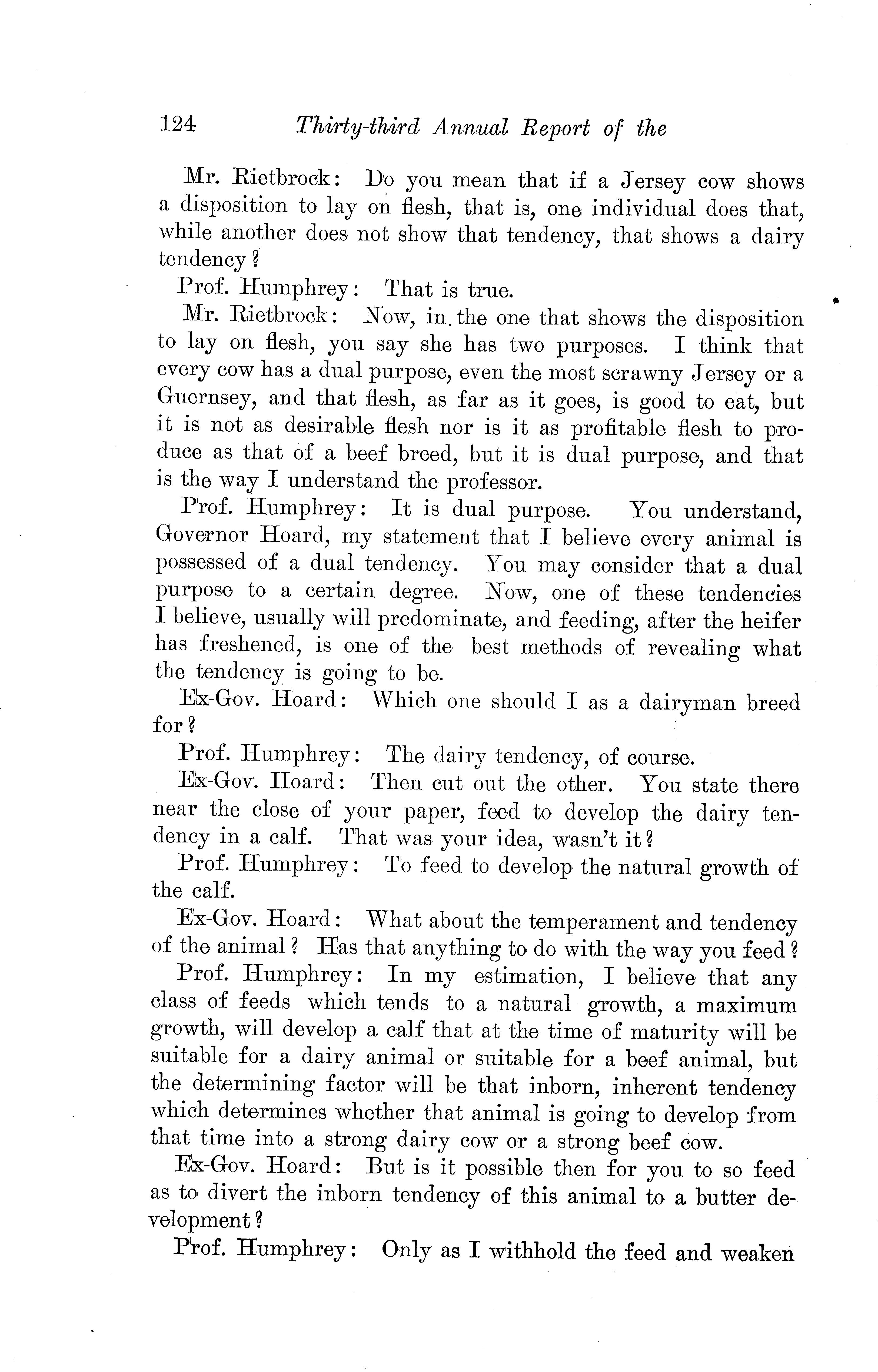 124 Thirty-third Annual Report of the

Mr. Rietbrock: Do you mean that if a Jersey cow shows a disposition to lay on flesh, that is, one individual does that, while another does not show that tendency, that shows a dairy tendency?

Prof. Humphrey: That is true.

Mr. Rietbrock: Now, in the one that shows the disposition to lay on flesh, you say she has two purposes. I think that every cow has a dual purpose, even the most scrawny Jersey or a Guernsey, and that flesh, as far as it goes, is good to eat, but it is not as desirable flesh nor is it as profitable flesh to produce as that of a beef breed, but it is dual purpose, and that is the way I understand the professor.

Prof. Humphrey: It is dual purpose. You understand, Governor Hoard, my statement that I believe every animal is possessed of a dual tendency. You may consider that a dual purpose to a certain degree. Now, one of these tendencies I believe, usually will predominate, and feeding, after the heifer has freshened, is one of the best methods of revealing what the tendency is going to be.

Ex-Gov. Hoard: Which one should I as a dairyman breed for?

Prof. Humphrey: The dairy tendency, of course.

Ex-Gov. Hoard: Then cut out the other. You state there near the close of your paper, feed to develop the dairy tendency in a calf. That was your idea, wasn't it?

Prof. Humphrey: To feed to develop the natural growth of the calf.

Ex-Gov. Hoard: What about the temperament and tendency of the animal? Has that anything to do with the way you feed?

Prof. Humphrey: In my estimation, I believe that any class of feeds which tends to a natural growth, a maximum growth, will develop a calf that at the time of maturity will be suitable for a dairy animal or suitable for a beef animal, but the determining factor will be that inborn, inherent tendency which determines whether that animal is going to develop from that time into a strong dairy cow or a strong beef cow.

Ex-Gov. Hoard: But is it possible then for you to so feed as to divert the inborn tendency of this animal to a butter development?

Prof. Humphrey: Only as I withhold the feed and weaken